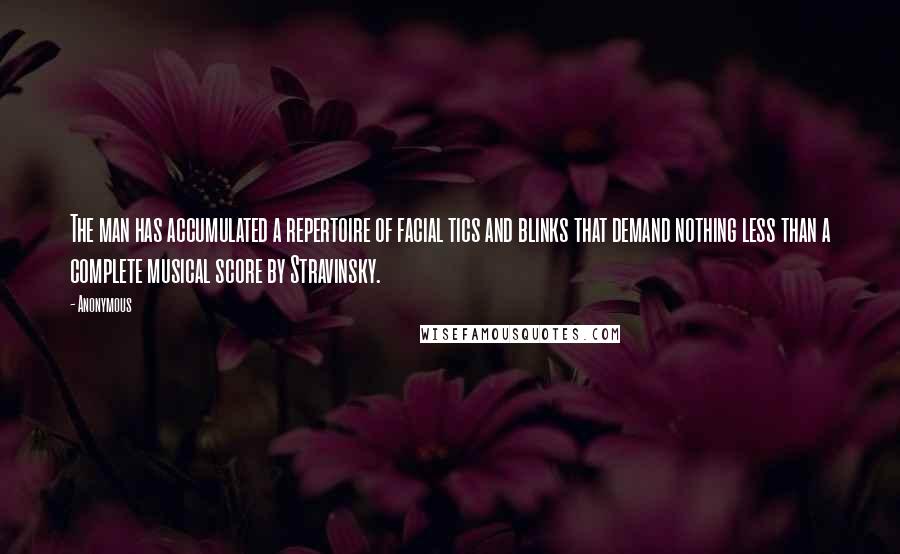 The man has accumulated a repertoire of facial tics and blinks that demand nothing less than a complete musical score by Stravinsky.

- Anonymous

WISEFAMOUSQUOTES.COM